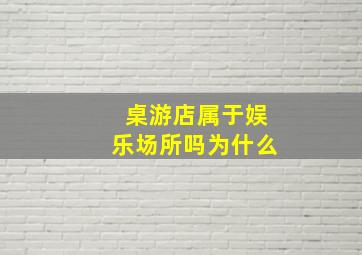 桌游店属于娱乐场所吗为什么